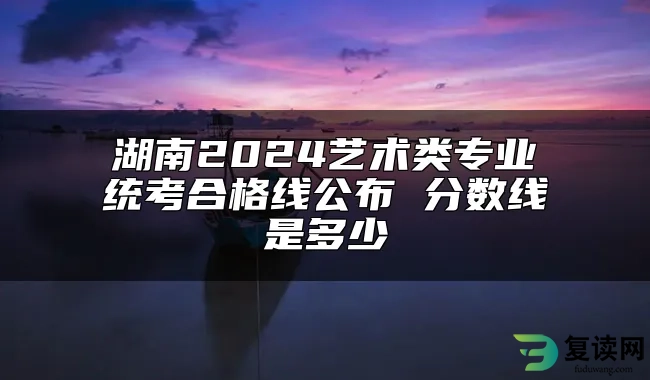 湖南2024艺术类专业统考合格线公布 分数线是多少

复读网
fuduwang.com